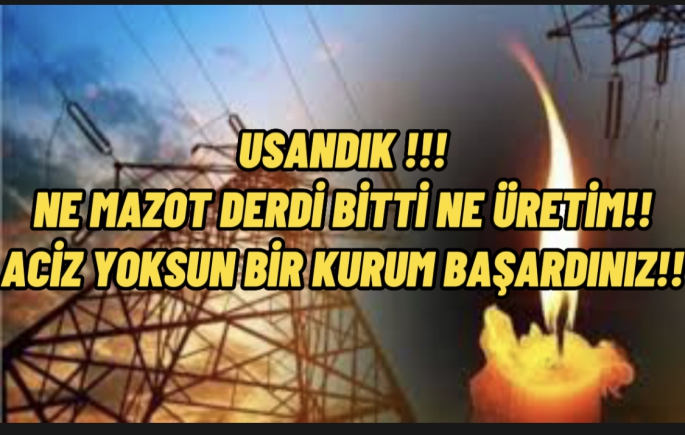 USANDIK !!!
NE MAZOT DERDİ BİTTİ NE ÜRETİM!!
ACİZ YOKSUN BİR KURUM BAŞARDINIZ!!